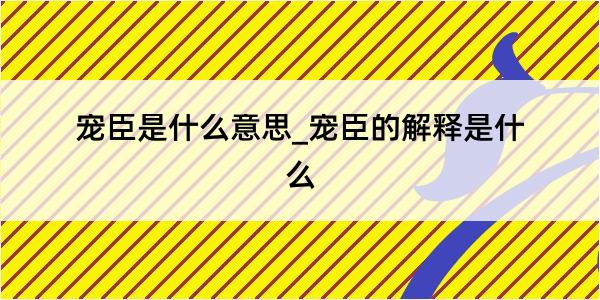 宠臣是什么意思_宠臣的解释是什么